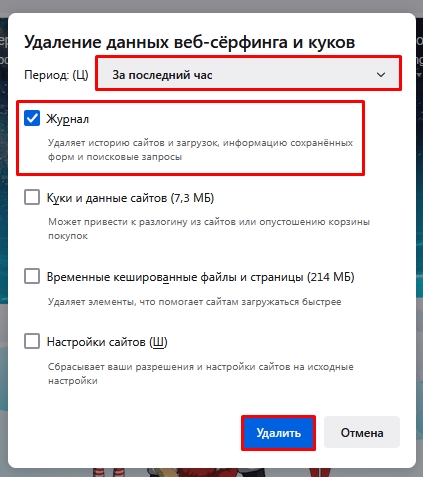 Удаление данных веб-сёрфинга и куков

Период: (Ц) За последний час

Журнал

Удаляет историю сайтов и загрузок, информацию сохранённых форм и поисковые запросы

Куки и данные сайтов (7,3 МБ)

Может привести к разлогину из сайтов или опустошению корзины покупок

Временные кешированные файлы и страницы (214 МБ)

Удаляет элементы, что помогает сайтам загружаться быстрее

Настройки сайтов (Ш)

Сбрасывает ваши разрешения и настройки сайтов на исходные настройки

Удалить

Отмена